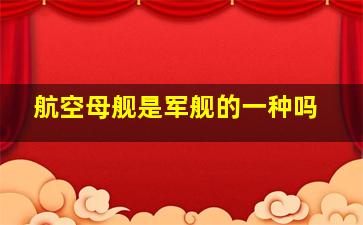 航空母舰是军舰的一种吗